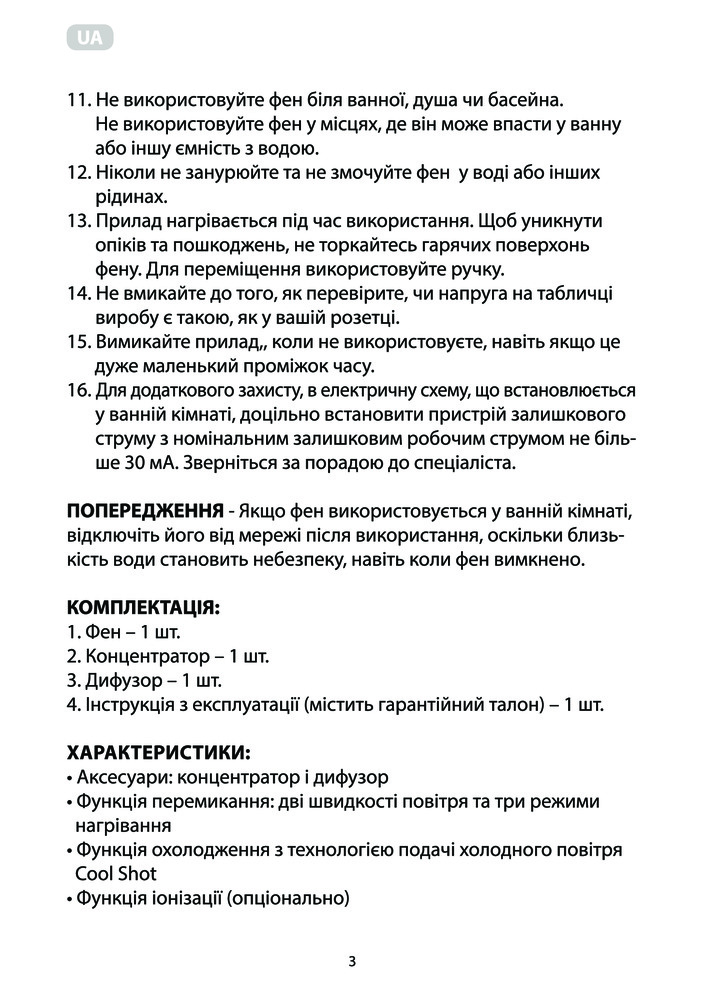 UA

11. Не використовуйте фен біля ванної, душа чи басейна. Не використовуйте фен у місцях, де він може впасти у ванну або іншу ємність з водою.
12. Ніколи не занурюйте та не змочуйте фен у воді або інших рідинах.
13. Прилад нагрівається під час використання. Щоб уникнути опіків та пошкоджень, не торкайтесь гарячих поверхонь фену. Для переміщення використовуйте ручку.
14. Не вмикайте до того, як перевірите, чи напруга на табличці виробу є такою, як у вашій розетці.
15. Вимикайте прилад,, коли не використовуєте, навіть якщо це дуже маленький проміжок часу.
16. Для додаткового захисту, в електричну схему, що встановлюється у ванній кімнаті, доцільно встановити пристрій залишкового струму з номінальним залишковим робочим струмом не більше 30 мА. Зверніться за порадою до спеціаліста.

ПОПЕРЕДЖЕННЯ - Якщо фен використовується у ванній кімнаті, відключіть його від мережі після використання, оскільки близькість води становить небезпеку, навіть коли фен вимкнено.

КОМПЛЕКТАЦІЯ:
1. Фен – 1 шт.
2. Концентратор – 1 шт.
3. Дифузор – 1 шт.
4. Інструкція з експлуатації (містить гарантійний талон) – 1 шт.

ХАРАКТЕРИСТИКИ:
• Аксесуари: концентратор і дифузор
• Функція перемикання: дві швидкості повітря та три режими нагрівання
• Функція охолодження з технологією подачі холодного повітря Cool Shot
• Функція іонізації (опціонально)

3